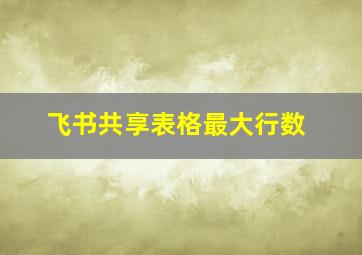 飞书共享表格最大行数